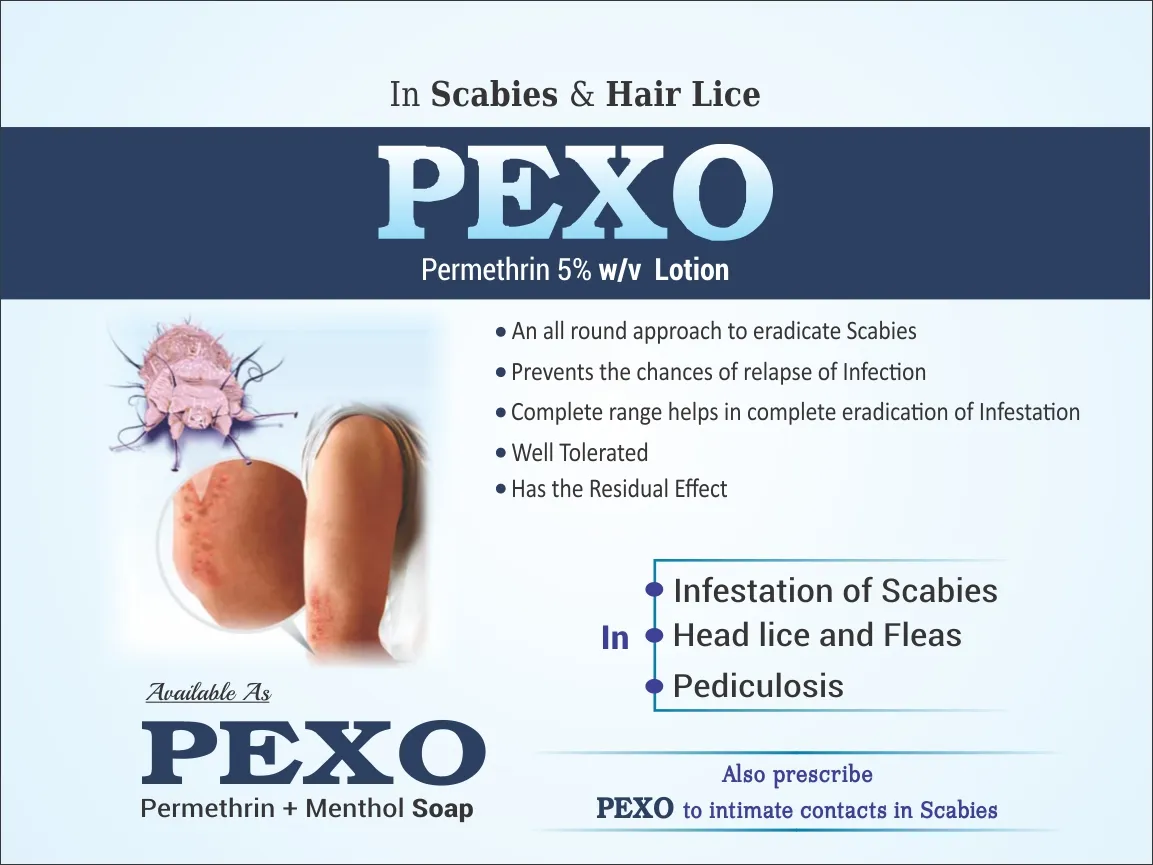 In Scabies & Hair Lice

PEXO

Permethrin 5% w/v Lotion

• An all round approach to eradicate Scabies
• Prevents the chances of relapse of Infection
• Complete range helps in complete eradication of Infestation
• Well Tolerated
• Has the Residual Effect

In
• Infestation of Scabies
• Head lice and Fleas
• Pediculosis

Available As

PEXO

Permethrin + Menthol Soap

Also prescribe
PEXO to intimate contacts in Scabies